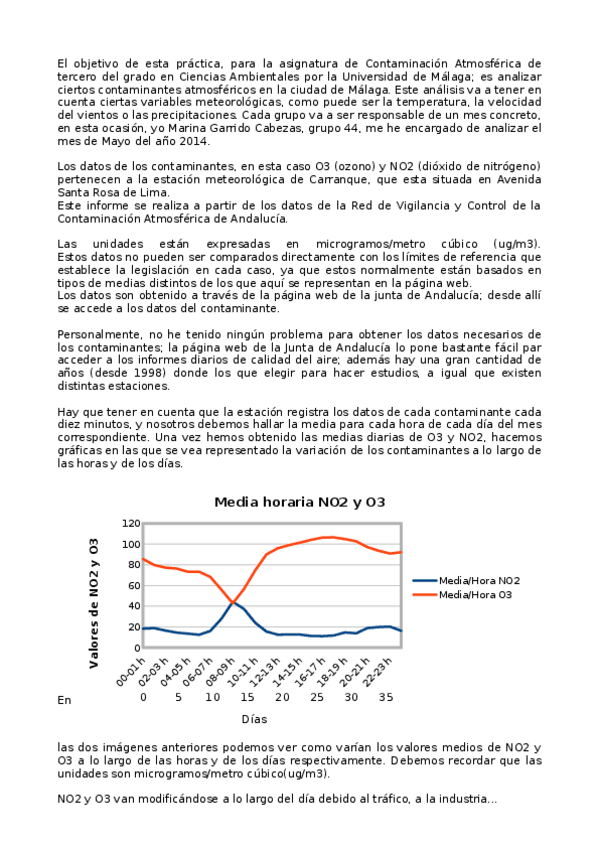 El objetivo de esta práctica, para la asignatura de Contaminación Atmosférica de tercero del grado en Ciencias Ambientales por la Universidad de Málaga; es analizar ciertos contaminantes atmosféricos en la ciudad de Málaga. Este análisis va a tener en cuenta ciertas variables meteorológicas, como puede ser la temperatura, la velocidad del vientos o las precipitaciones. Cada grupo va a ser responsable de un mes concreto, en esta ocasión, yo Marina Garrido Cabezas, grupo 44, me he encargado de analizar el mes de Mayo del año 2014.

Los datos de los contaminantes, en esta caso O3 (ozono) y NO2 (dióxido de nitrógeno) pertenecen a la estación meteorológica de Carranque, que esta situada en Avenida Santa Rosa de Lima.
Este informe se realiza a partir de los datos de la Red de Vigilancia y Control de la Contaminación Atmosférica de Andalucía.

Las unidades están expresadas en microgramos/metro cúbico (ug/m3). Estos datos no pueden ser comparados directamente con los límites de referencia que establece la legislación en cada caso, ya que estos normalmente están basados en tipos de medias distintos de los que aquí se representan en la página web.
Los datos son obtenido a través de la página web de la junta de Andalucía; desde allí se accede a los datos del contaminante.

Personalmente, no he tenido ningún problema para obtener los datos necesarios de los contaminantes; la página web de la Junta de Andalucía lo pone bastante fácil par acceder a los informes diarios de calidad del aire; además hay una gran cantidad de años (desde 1998) donde los que elegir para hacer estudios, a igual que existen distintas estaciones.

Hay que tener en cuenta que la estación registra los datos de cada contaminante cada diez minutos, y nosotros debemos hallar la media para cada hora de cada día del mes correspondiente. Una vez hemos obtenido las medias diarias de O3 y NO2, hacemos gráficas en las que se vea representado la variación de los contaminantes a lo largo de las horas y de los días.

Media horaria NO2 y O3
Valores de NO2 y O3
120
100
80
60
40
20
0
00-01 h
02-03 h
04-05 h
06-07 h
08-09 h
10-11 h
12-13 h
14-15 h
16-17 h
18-19 h
20-21 h
22-23 h
0 5 10 15 20 25 30 35
Días
Media/Hora NO2
Media/Hora O3

En

las dos imágenes anteriores podemos ver como varían los valores medios de NO2 y O3 a lo largo de las horas y de los días respectivamente. Debemos recordar que las unidades son microgramos/metro cúbico(ug/m3).

NO2 y O3 van modificándose a lo largo del día debido al tráfico, a la industria...